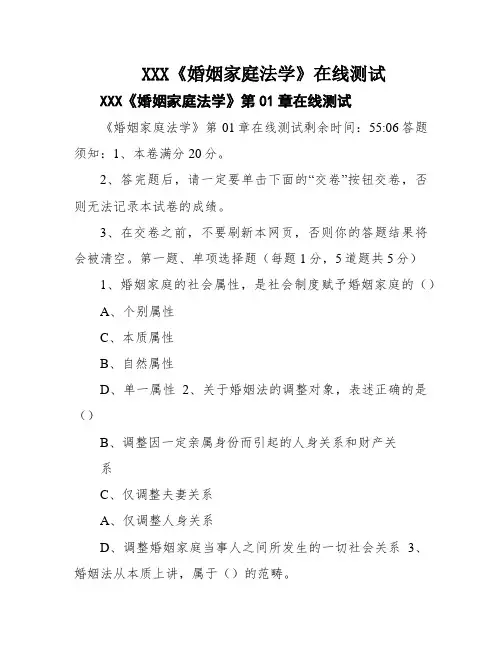 XXX《婚姻家庭法学》在线测试

XXX《婚姻家庭法学》第 01 章在线测试

《婚姻家庭法学》第 01 章在线测试剩余时间：55:06 答题须知：1、本卷满分 20 分。

2、答完题后，请一定要单击下面的“交卷”按钮交卷，否则无法记录本试卷的成绩。

3、在交卷之前，不要刷新本网页，否则你的答题结果将会被清空。第一题、单项选择题（每题 1 分，5 道题共 5 分）

1、婚姻家庭的社会属性，是社会制度赋予婚姻家庭的（）

A、个别属性

C、本质属性

B、自然属性

D、单一属性 2、关于婚姻法的调整对象，表述正确的是（）

B、调整因一定亲属身份而引起的人身关系和财产关系

C、仅调整夫妻关系

A、仅调整人身关系

D、调整婚姻家庭当事人之间所发生的一切社会关系 3、婚姻法从本质上讲，属于（）的范畴。